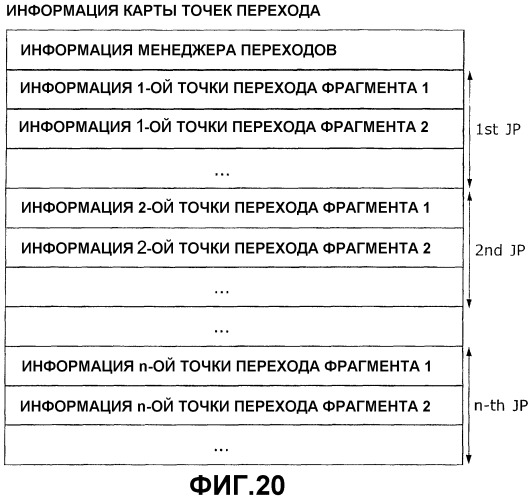 ИНФОРМАЦИЯ КАРТЫ ТОЧЕК ПЕРЕХОДА

ИНФОРМАЦИЯ МЕНЕДЖЕРА ПЕРЕХОДОВ

ИНФОРМАЦИЯ 1-ОЙ ТОЧКИ ПЕРЕХОДА ФРАГМЕНТА 1

ИНФОРМАЦИЯ 1-ОЙ ТОЧКИ ПЕРЕХОДА ФРАГМЕНТА 2

...

1st JP

ИНФОРМАЦИЯ 2-ОЙ ТОЧКИ ПЕРЕХОДА ФРАГМЕНТА 1

ИНФОРМАЦИЯ 2-ОЙ ТОЧКИ ПЕРЕХОДА ФРАГМЕНТА 2

...

2nd JP

...

ИНФОРМАЦИЯ n-ОЙ ТОЧКИ ПЕРЕХОДА ФРАГМЕНТА 1

ИНФОРМАЦИЯ n-ОЙ ТОЧКИ ПЕРЕХОДА ФРАГМЕНТА 2

...

n-th JP

ФИГ.20